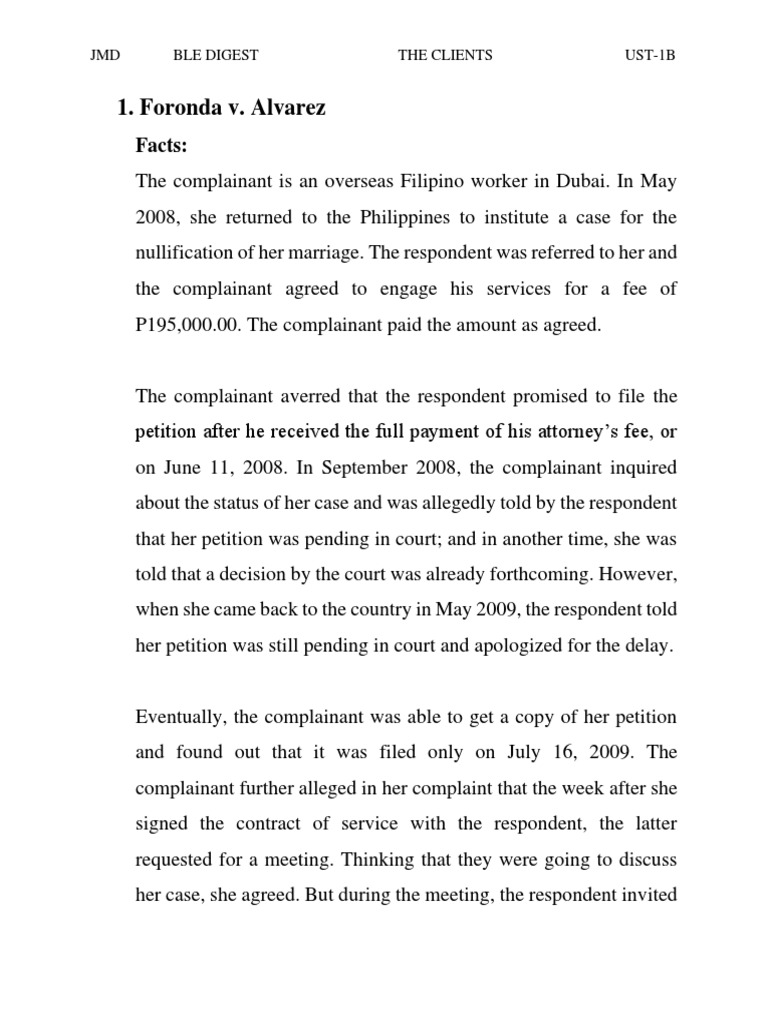 JMD BLE DIGEST THE CLIENTS UST-1B

1. Foronda v. Alvarez

Facts:

The complainant is an overseas Filipino worker in Dubai. In May 2008, she returned to the Philippines to institute a case for the nullification of her marriage. The respondent was referred to her and the complainant agreed to engage his services for a fee of P195,000.00. The complainant paid the amount as agreed.

The complainant averred that the respondent promised to file the petition after he received the full payment of his attorney's fee, or on June 11, 2008. In September 2008, the complainant inquired about the status of her case and was allegedly told by the respondent that her petition was pending in court; and in another time, she was told that a decision by the court was already forthcoming. However, when she came back to the country in May 2009, the respondent told her petition was still pending in court and apologized for the delay.

Eventually, the complainant was able to get a copy of her petition and found out that it was filed only on July 16, 2009. The complainant further alleged in her complaint that the week after she signed the contract of service with the respondent, the latter requested for a meeting. Thinking that they were going to discuss her case, she agreed. But during the meeting, the respondent invited